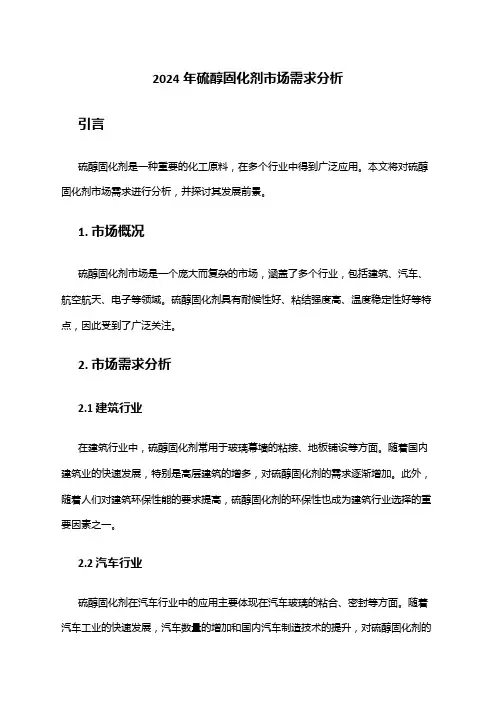 2024 年硫醇固化剂市场需求分析

引言

硫醇固化剂是一种重要的化工原料，在多个行业中得到广泛应用。本文将对硫醇固化剂市场需求进行分析，并探讨其发展前景。

1. 市场概况

硫醇固化剂市场是一个庞大而复杂的市场，涵盖了多个行业，包括建筑、汽车、航空航天、电子等领域。硫醇固化剂具有耐候性好、粘结强度高、温度稳定性好等特点，因此受到了广泛关注。

2. 市场需求分析

2.1 建筑行业

在建筑行业中，硫醇固化剂常用于玻璃幕墙的粘接、地板铺设等方面。随着国内建筑业的快速发展，特别是高层建筑的增多，对硫醇固化剂的需求逐渐增加。此外，随着人们对建筑环保性能的要求提高，硫醇固化剂的环保性也成为建筑行业选择的重要因素之一。

2.2 汽车行业

硫醇固化剂在汽车行业中的应用主要体现在汽车玻璃的粘合、密封等方面。随着汽车工业的快速发展，汽车数量的增加和国内汽车制造技术的提升，对硫醇固化剂的